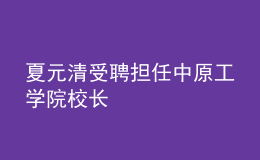 夏元清受聘担任中原工学院校长